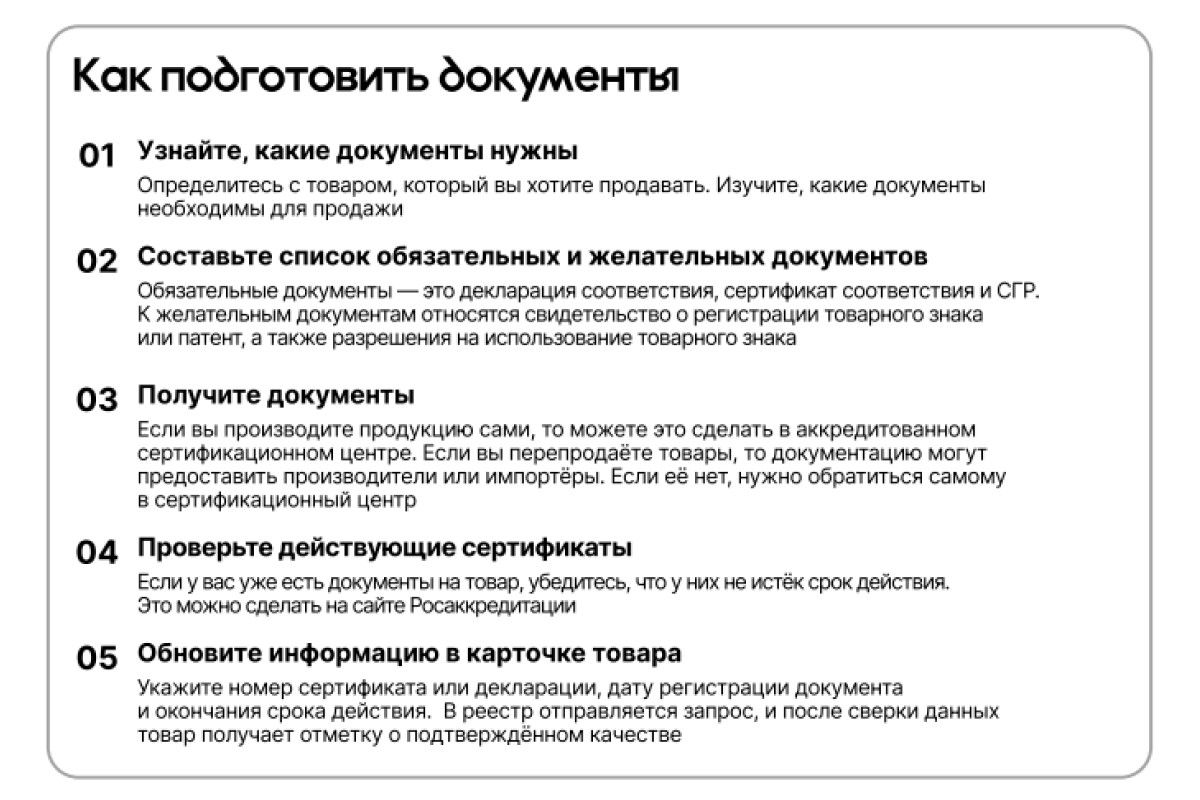 Как подготовить документы

01 Узнайте, какие документы нужны

Определитесь с товаром, который вы хотите продавать. Изучите, какие документы необходимы для продажи

02 Составьте список обязательных и желательных документов

Обязательные документы — это декларация соответствия, сертификат соответствия и СГР. К желательным документам относятся свидетельство о регистрации товарного знака или патент, а также разрешения на использование товарного знака

03 Получите документы

Если вы производите продукцию сами, то можете это сделать в аккредитованном сертификационном центре. Если вы перепродаёте товары, то документацию могут предоставить производители или импортёры. Если её нет, нужно обратиться самому в сертификационный центр

04 Проверьте действующие сертификаты

Если у вас уже есть документы на товар, убедитесь, что у них не истёк срок действия. Это можно сделать на сайте Росаккредитации

05 Обновите информацию в карточке товара

Укажите номер сертификата или декларации, дату регистрации документа и окончания срока действия. В реестр отправляется запрос, и после сверки данных товар получает отметку о подтверждённом качестве